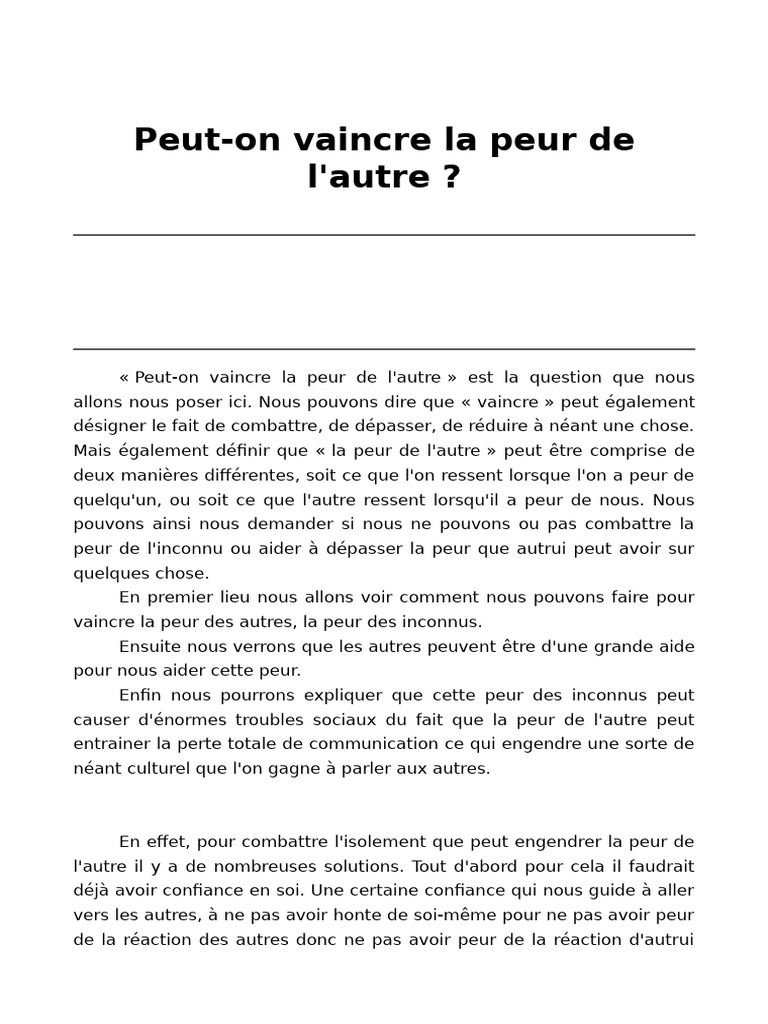 Peut-on vaincre la peur de l'autre ?

« Peut-on vaincre la peur de l'autre » est la question que nous allons nous poser ici. Nous pouvons dire que « vaincre » peut également désigner le fait de combattre, de dépasser, de réduire à néant une chose. Mais également définir que « la peur de l'autre » peut être comprise de deux manières différentes, soit ce que l'on ressent lorsque l'on a peur de quelqu'un, ou soit ce que l'autre ressent lorsqu'il a peur de nous. Nous pouvons ainsi nous demander si nous ne pouvons ou pas combattre la peur de l'inconnu ou aider à dépasser la peur que autrui peut avoir sur quelques chose.

En premier lieu nous allons voir comment nous pouvons faire pour vaincre la peur des autres, la peur des inconnus.

Ensuite nous verrons que les autres peuvent être d'une grande aide pour nous aider cette peur.

Enfin nous pourrons expliquer que cette peur des inconnus peut causer d'énormes troubles sociaux du fait que la peur de l'autre peut entrainer la perte totale de communication ce qui engendre une sorte de néant culturel que l'on gagne à parler aux autres.

En effet, pour combattre l'isolement que peut engendrer la peur de l'autre il y a de nombreuses solutions. Tout d'abord pour cela il faudrait déjà avoir confiance en soi. Une certaine confiance qui nous guide à aller vers les autres, à ne pas avoir honte de soi-même pour ne pas avoir peur de la réaction des autres donc ne pas avoir peur de la réaction d'autrui